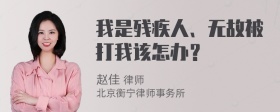 我是残疾人、无故被打我该怎办？

赵佳 律师
北京衡宁律师事务所